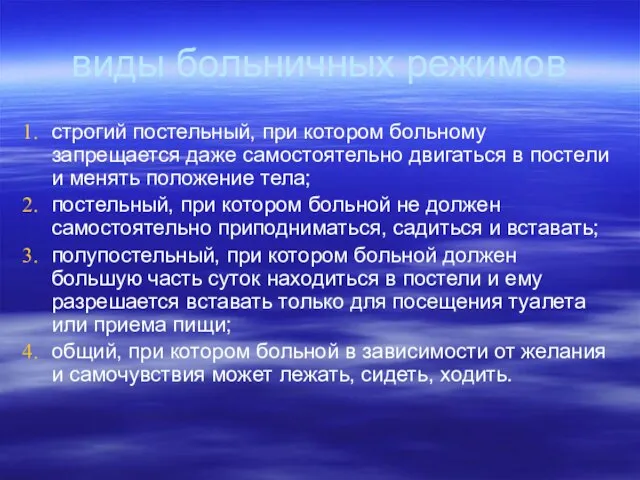 виды больничных режимов

1. строгий постельный, при котором больному запрещается даже самостоятельно двигаться в постели и менять положение тела;
2. постельный, при котором больной не должен самостоятельно приподниматься, садиться и вставать;
3. полупостельный, при котором больной должен большую часть суток находиться в постели и ему разрешается вставать только для посещения туалета или приема пищи;
4. общий, при котором больной в зависимости от желания и самочувствия может лежать, сидеть, ходить.